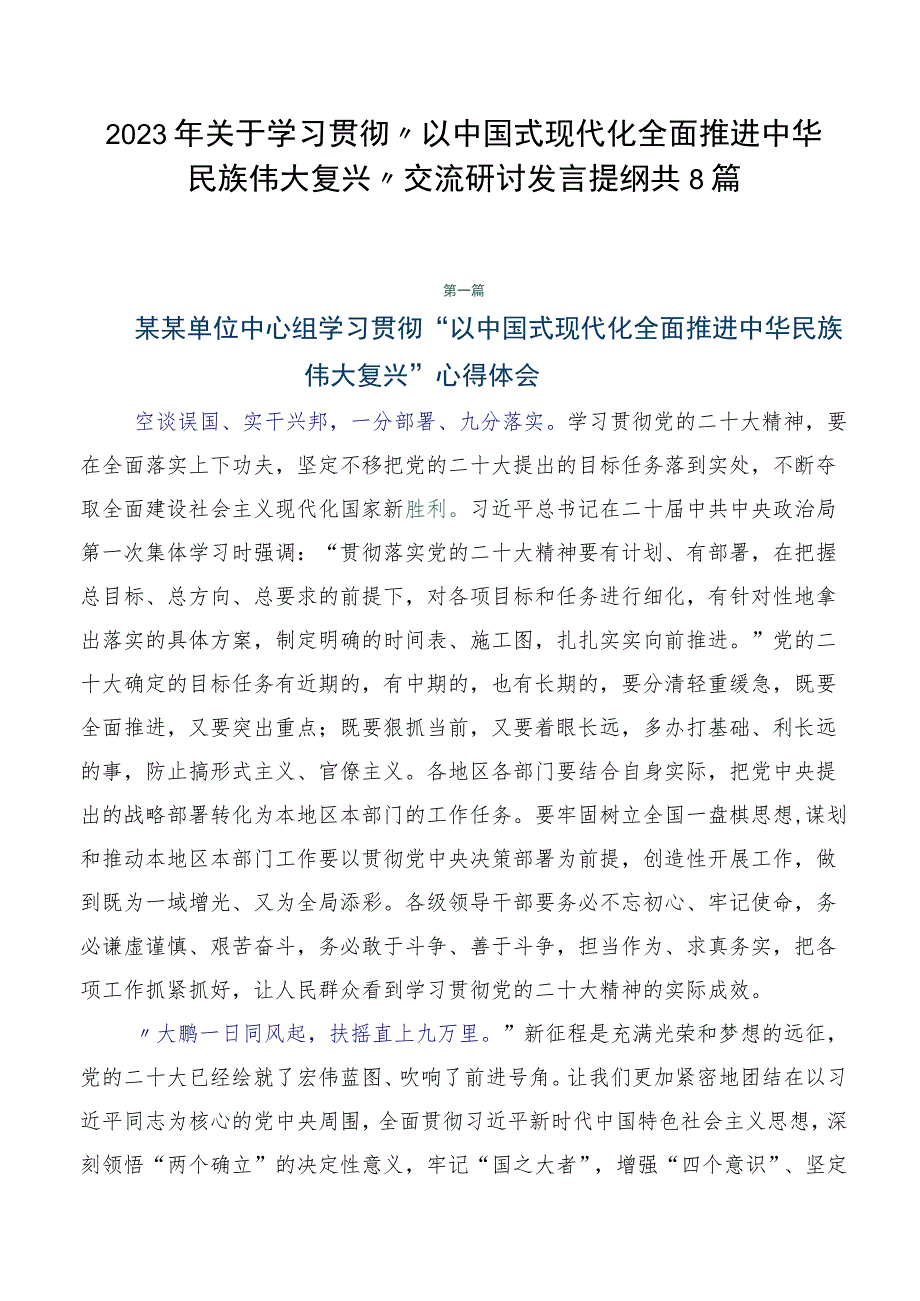 2023年关于学习贯彻〃以中国式现代化全面推进中华民族伟大复兴〃交流研讨发言提纲共8篇

第一篇

某某单位中心组学习贯彻“以中国式现代化全面推进中华民族伟大复兴”心得体会

空谈误国、实干兴邦，一分部署、九分落实。学习贯彻党的二十大精神，要在全面落实上下功夫，坚定不移把党的二十大提出的目标任务落到实处，不断夺取全面建设社会主义现代化国家新胜利。习近平总书记在二十届中共中央政治局第一次集体学习时强调：“贯彻落实党的二十大精神要有计划、有部署，在把握总目标、总方向、总要求的前提下，对各项目标和任务进行细化，有针对性地拿出落实的具体方案，制定明确的时间表、施工图，扎扎实实向前推进。”党的二十大确定的目标任务有近期的，有中期的，也有长期的，要分清轻重缓急，既要全面推进，又要突出重点；既要狠抓当前，又要着眼长远，多办打基础、利长远的事，防止搞形式主义、官僚主义。各地区各部门要结合自身实际，把党中央提出的战略部署转化为本地区本部门的工作任务。要牢固树立全国一盘棋思想，谋划和推动本地区本部门工作要以贯彻党中央决策部署为前提，创造性开展工作，做到既为一域增光、又为全局添彩。各级领导干部要务必不忘初心、牢记使命，务必谦虚谨慎、艰苦奋斗，务必敢于斗争、善于斗争，担当作为、求真务实，把各项工作抓紧抓好，让人民群众看到学习贯彻党的二十大精神的实际成效。

〃大鹏一日同风起，扶摇直上九万里。”新征程是充满光荣和梦想的远征，党的二十大已经绘就了宏伟蓝图、吹响了前进号角。让我们更加紧密地团结在以习近平同志为核心的党中央周围，全面贯彻习近平新时代中国特色社会主义思想，深刻领悟“两个确立”的决定性意义，牢记“国之大者”，增强“四个意识”、坚定